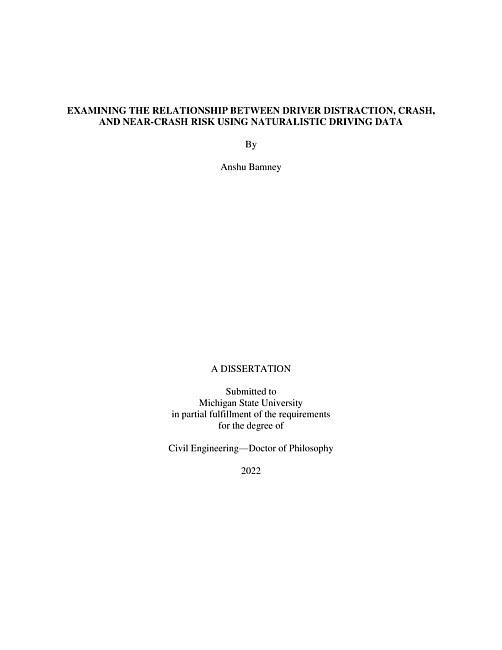 EXAMINING THE RELATIONSHIP BETWEEN DRIVER DISTRACTION, CRASH, AND NEAR-CRASH RISK USING NATURALISTIC DRIVING DATA

By

Anshu Bamney

A DISSERTATION

Submitted to
Michigan State University
in partial fulfillment of the requirements
for the degree of

Civil Engineering—Doctor of Philosophy

2022